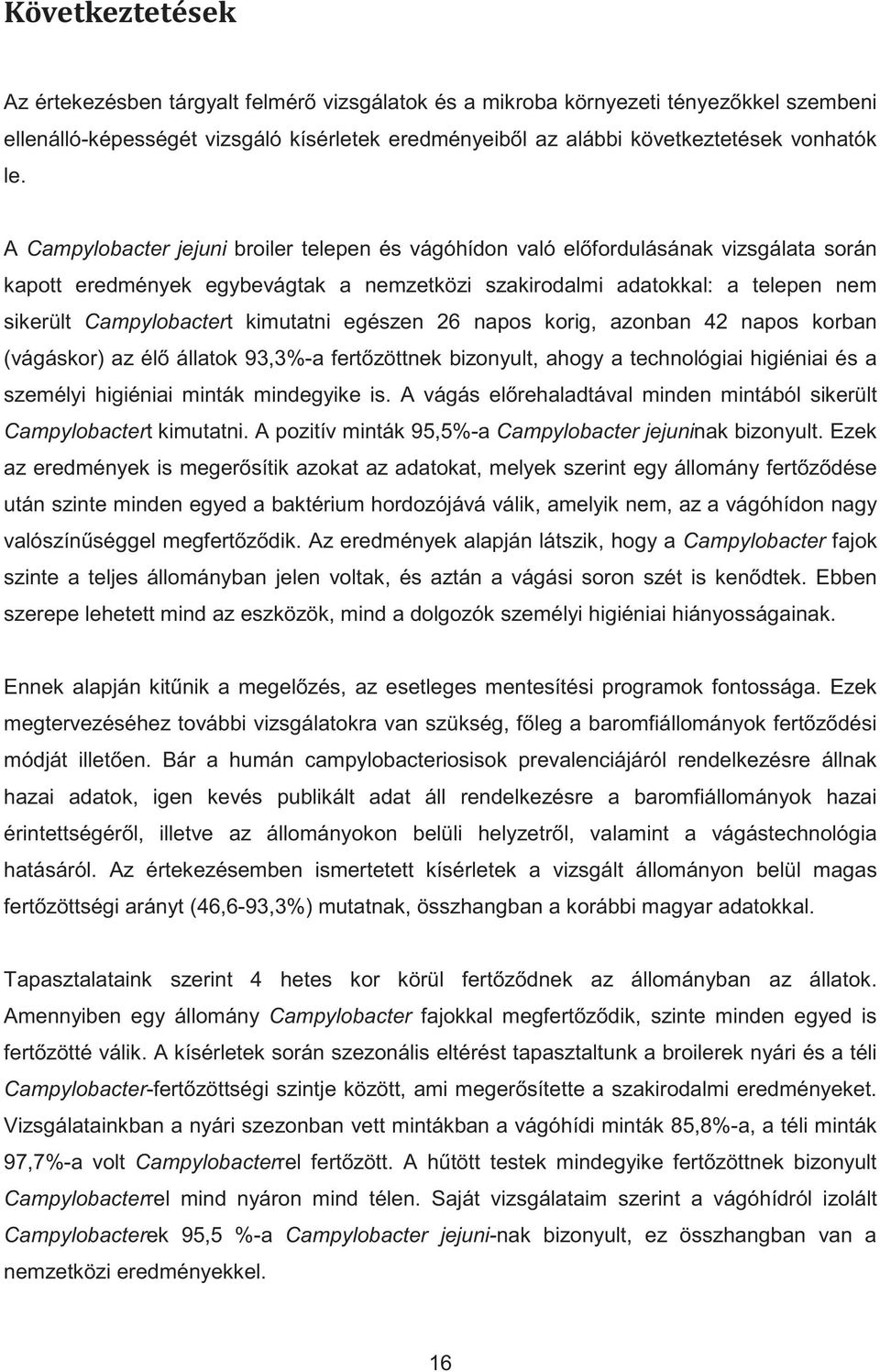 Következtetések

Az értekezésben tárgyalt felmérő vizsgálatok és a mikroba környezeti tényezőkkel szembeni ellenálló-képességét vizsgáló kísérletek eredményeiből az alábbi következtetések vonhatók le.

A Campylobacter jejuni broiler telepen és vágóhídon való előfordulásának vizsgálata során kapott eredmények egybevágtak a nemzetközi szakirodalmi adatokkal: a telepen nem sikerült Campylobactert kimutatni egészen 26 napos korig, azonban 42 napos korban (vágáskor) az élő állatok 93,3%-a fertőzöttnek bizonyult, ahogy a technológiai higiéniai és a személyi higiéniai minták mindegyike is. A vágás előrehaladtával minden mintából sikerült Campylobactert kimutatni. A pozitív minták 95,5%-a Campylobacter jejuninak bizonyult. Ezek az eredmények is megerősítik azokat az adatokat, melyek szerint egy állomány fertőződése után szinte minden egyed a baktérium hordozójává válik, amelyik nem, az a vágóhídon nagy valószínűséggel megfertőződik. Az eredmények alapján látszik, hogy a Campylobacter fajok szinte a teljes állományban jelen voltak, és aztán a vágási soron szét is kenődtek. Ebben szerepe lehetett mind az eszközök, mind a dolgozók személyi higiéniai hiányosságainak.

Ennek alapján kitűnik a megelőzés, az esetleges mentesítési programok fontossága. Ezek megtervezéséhez további vizsgálatokra van szükség, főleg a baromfiállományok fertőződési módját illetően. Bár a humán campylobacteriosisok prevalenciájáról rendelkezésre állnak hazai adatok, igen kevés publikált adat áll rendelkezésre a baromfiállományok hazai érintettségéről, illetve az állományokon belüli helyzetről, valamint a vágástechnológia hatásáról. Az értekezésemben ismertetett kísérletek a vizsgált állományon belül magas fertőzöttségi arányt (46,6-93,3%) mutatnak, összhangban a korábbi magyar adatokkal.

Tapasztalataink szerint 4 hetes kor körül fertőződnek az állományban az állatok. Amennyiben egy állomány Campylobacter fajokkal megfertőződik, szinte minden egyed is fertőzötté válik. A kísérletek során szezonális eltérést tapasztaltunk a broilerek nyári és a téli Campylobacter-fertőzöttségi szintje között, ami megerősítette a szakirodalmi eredményeket. Vizsgálatainkban a nyári szezonban vett mintákban a vágóhídi minták 85,8%-a, a téli minták 97,7%-a volt Campylobacterrel fertőzött. A hűtött testek mindegyike fertőzöttnek bizonyult Campylobacterrel mind nyáron mind télen. Saját vizsgálataim szerint a vágóhídról izolált Campylobacterek 95,5 %-a Campylobacter jejuni-nak bizonyult, ez összhangban van a nemzetközi eredményekkel.

16